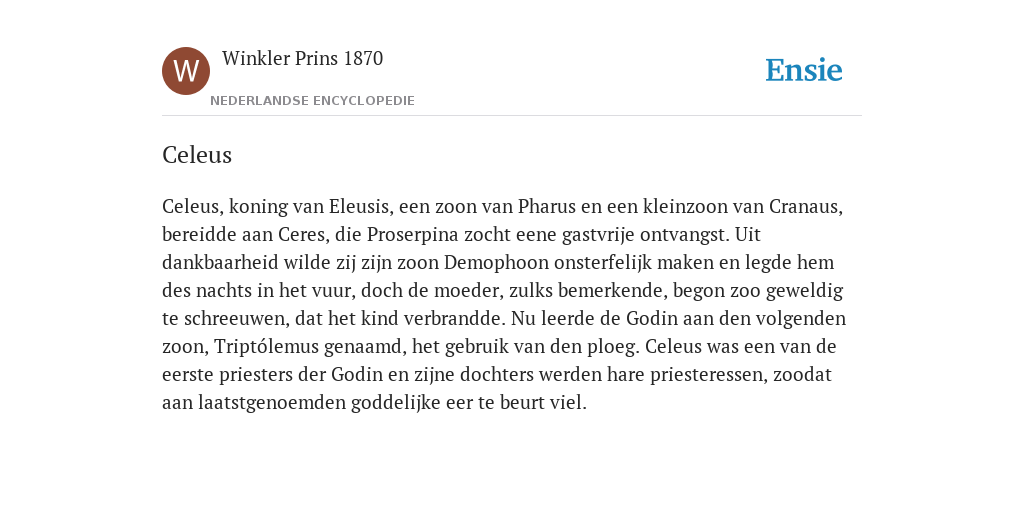 W

Winkler Prins 1870

NEDERLANDSE ENCYCLOPEDIE

Ensie

Celeus

Celeus, koning van Eleusis, een zoon van Pharus en een kleinzoon van Cranaus, bereidde aan Ceres, die Proserpina zocht eene gastvrije ontvangst. Uit dankbaarheid wilde zij zijn zoon Demophoon onsterfelijk maken en legde hem des nachts in het vuur, doch de moeder, zulks bemerkende, begon zoo geweldig te schreeuwen, dat het kind verbrandde. Nu leerde de Godin aan den volgenden zoon, Triptólemus genaamd, het gebruik van den ploeg. Celeus was een van de eerste priesters der Godin en zijne dochters werden hare priesteressen, zoodat aan laatstgenoemden goddelijke eer te beurt viel.